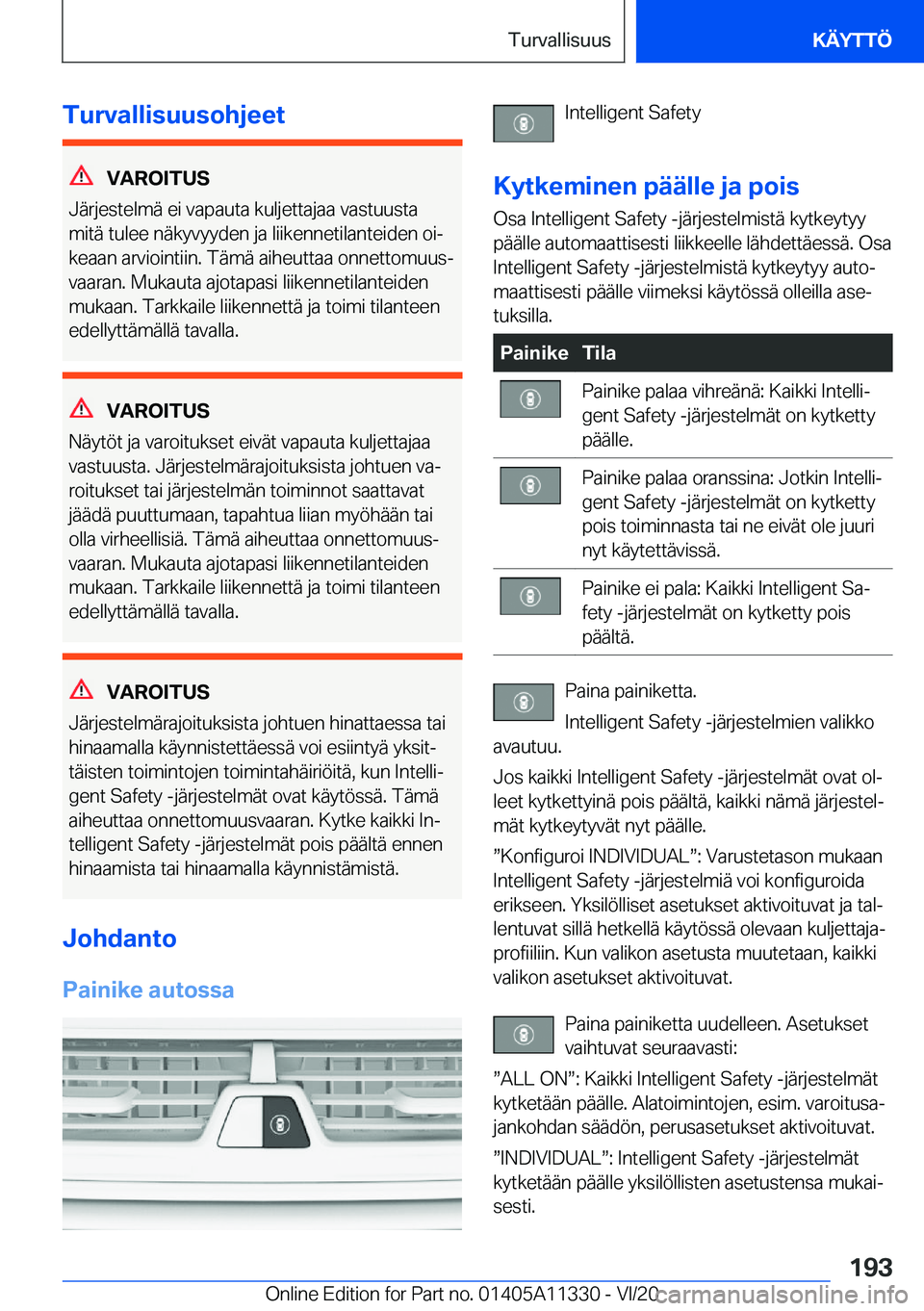 Turvallisuus KÄYTTÖ

Turvallisuusohjeet

VAROITUS

Järjestelmä ei vapauta kuljettajaa vastuusta mitä tulee näkyvyyden ja liikennetilanteiden oikeaan arviointiin. Tämä aiheuttaa onnettomuusvaaran. Mukauta ajotapasi liikennetilanteiden mukaan. Tarkkaile liikennettä ja toimi tilanteen edellyttämällä tavalla.

VAROITUS

Näytöt ja varoitukset eivät vapauta kuljettajaa vastuusta. Järjestelmärajoituksista johtuen varoitukset tai järjestelmän toiminnot saattavat jäädä puuttumaan, tapahtua liian myöhään tai olla virheellisiä. Tämä aiheuttaa onnettomuusvaaran. Mukauta ajotapasi liikennetilanteiden mukaan. Tarkkaile liikennettä ja toimi tilanteen edellyttämällä tavalla.

VAROITUS

Järjestelmärajoituksista johtuen hinattaessa tai hinaamalla käynnistettäessä voi esiintyä yksittäisten toimintojen toimintahäiriöitä, kun Intelligent Safety -järjestelmät ovat käytössä. Tämä aiheuttaa onnettomuusvaaran. Kytke kaikki Intelligent Safety -järjestelmät pois päältä ennen hinaamista tai hinaamalla käynnistämistä.

Johdanto

Painike autossa

Intelligent Safety

Kytkeminen päälle ja pois

Osa Intelligent Safety -järjestelmistä kytkeytyy päälle automaattisesti liikkeelle lähdettäessä. Osa Intelligent Safety -järjestelmistä kytkeytyy automaattisesti päälle viimeksi käytössä olleilla asetuksilla.

| Painike | Tila |
|---|---|
|  | Painike palaa vihreänä: Kaikki Intelligent Safety -järjestelmät on kytketty päälle. |
|  | Painike palaa oranssina: Jotkin Intelligent Safety -järjestelmät on kytketty pois toiminnasta tai ne eivät ole juuri nyt käytettävissä. |
|  | Painike ei pala: Kaikki Intelligent Safety -järjestelmät on kytketty pois päältä. |

Paina painiketta.

Intelligent Safety -järjestelmien valikko avautuu.

Jos kaikki Intelligent Safety -järjestelmät ovat olleet kytkettyinä pois päältä, kaikki nämä järjestelmät kytkeytyvät nyt päälle.

”Konfiguroi INDIVIDUAL”: Varustetason mukaan Intelligent Safety -järjestelmiä voi konfiguroida erikseen. Yksilölliset asetukset aktivoituvat ja tallentuvat sillä hetkellä käytössä olevaan kuljettajaprofiiliin. Kun valikon asetusta muutetaan, kaikki valikon asetukset aktivoituvat.

Paina painiketta uudelleen. Asetukset vaihtuvat seuraavasti:

”ALL ON”: Kaikki Intelligent Safety -järjestelmät kytketään päälle. Alatoimintojen, esim. varoitusajankohdan säädön, perusasetukset aktivoituvat.

”INDIVIDUAL”: Intelligent Safety -järjestelmät kytketään päälle yksilöllisten asetustensa mukaisesti.

193

Online Edition for Part no. 01405A11330 - VI/20 carmanualsonline.info